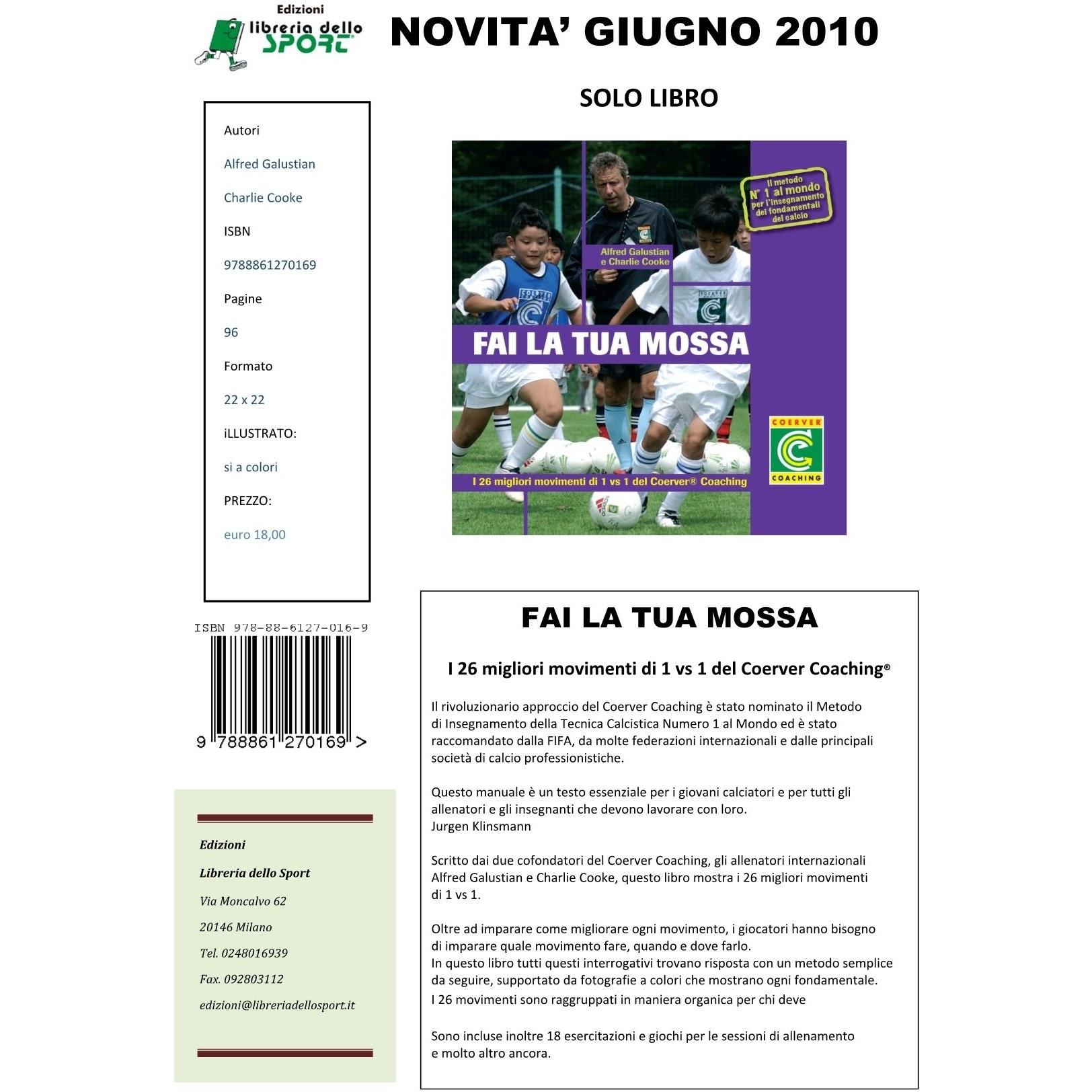 Edizioni
libreria dello SPORT

NOVITA' GIUGNO 2010

SOLO LIBRO

Autori

Alfred Galustian

Charlie Cooke

ISBN

9788861270169

Pagine

96

Formato

22 x 22

iLLUSTRATO:

si a colori

PREZZO:

euro 18,00

Il metodo N° 1 al mondo per l'insegnamento dei fondamentali del calcio

Alfred Galustian e Charlie Cooke

FAI LA TUA MOSSA

I 26 migliori movimenti di 1 vs 1 del Coerver® Coaching

COERVER COACHING

ISBN 978-88-6127-016-9

9 788861 270169 >

Edizioni

Libreria dello Sport

Via Moncalvo 62

20146 Milano

Tel. 0248016939

Fax. 092803112

edizioni@libreriadellosport.it

FAI LA TUA MOSSA

I 26 migliori movimenti di 1 vs 1 del Coerver Coaching®

Il rivoluzionario approccio del Coerver Coaching è stato nominato il Metodo di Insegnamento della Tecnica Calcistica Numero 1 al Mondo ed è stato raccomandato dalla FIFA, da molte federazioni internazionali e dalle principali società di calcio professionistiche.

Questo manuale è un testo essenziale per i giovani calciatori e per tutti gli allenatori e gli insegnanti che devono lavorare con loro.
Jurgen Klinsmann

Scritto dai due cofondatori del Coerver Coaching, gli allenatori internazionali Alfred Galustian e Charlie Cooke, questo libro mostra i 26 migliori movimenti di 1 vs 1.

Oltre ad imparare come migliorare ogni movimento, i giocatori hanno bisogno di imparare quale movimento fare, quando e dove farlo.
In questo libro tutti questi interrogativi trovano risposta con un metodo semplice da seguire, supportato da fotografie a colori che mostrano ogni fondamentale.
I 26 movimenti sono raggruppati in maniera organica per chi deve

Sono incluse inoltre 18 esercitazioni e giochi per le sessioni di allenamento e molto altro ancora.